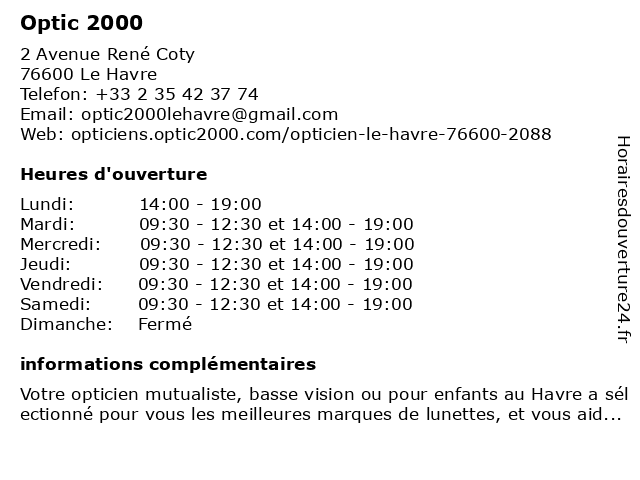 Optic 2000

2 Avenue René Coty
76600 Le Havre
Telefon: +33 2 35 42 37 74
Email: optic2000lehavre@gmail.com
Web: opticiens.optic2000.com/opticien-le-havre-76600-2088

Heures d'ouverture

| | |
|---|---|
| Lundi: | 14:00 - 19:00 |
| Mardi: | 09:30 - 12:30 et 14:00 - 19:00 |
| Mercredi: | 09:30 - 12:30 et 14:00 - 19:00 |
| Jeudi: | 09:30 - 12:30 et 14:00 - 19:00 |
| Vendredi: | 09:30 - 12:30 et 14:00 - 19:00 |
| Samedi: | 09:30 - 12:30 et 14:00 - 19:00 |
| Dimanche: | Fermé |

informations complémentaires

Votre opticien mutualiste, basse vision ou pour enfants au Havre a sélectionné pour vous les meilleures marques de lunettes, et vous aid...

Horairesdouverture24.fr